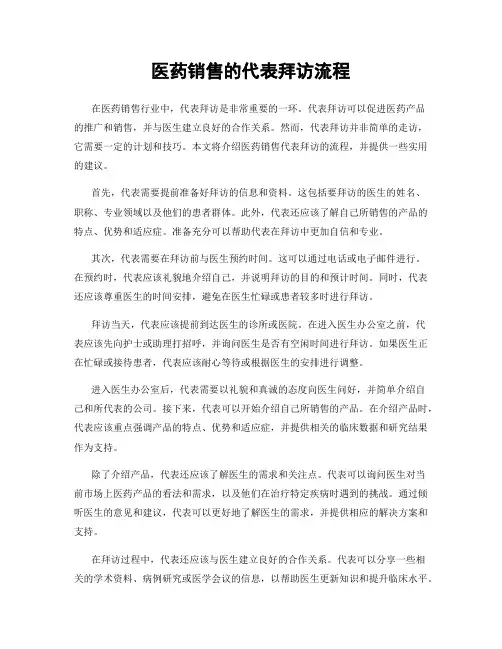 医药销售的代表拜访流程

在医药销售行业中，代表拜访是非常重要的一环。代表拜访可以促进医药产品的推广和销售，并与医生建立良好的合作关系。然而，代表拜访并非简单的走访，它需要一定的计划和技巧。本文将介绍医药销售代表拜访的流程，并提供一些实用的建议。

首先，代表需要提前准备好拜访的信息和资料。这包括要拜访的医生的姓名、职称、专业领域以及他们的患者群体。此外，代表还应该了解自己所销售的产品的特点、优势和适应症。准备充分可以帮助代表在拜访中更加自信和专业。

其次，代表需要在拜访前与医生预约时间。这可以通过电话或电子邮件进行。在预约时，代表应该礼貌地介绍自己，并说明拜访的目的和预计时间。同时，代表还应该尊重医生的时间安排，避免在医生忙碌或患者较多时进行拜访。

拜访当天，代表应该提前到达医生的诊所或医院。在进入医生办公室之前，代表应该先向护士或助理打招呼，并询问医生是否有空闲时间进行拜访。如果医生正在忙碌或接待患者，代表应该耐心等待或根据医生的安排进行调整。

进入医生办公室后，代表需要以礼貌和真诚的态度向医生问好，并简单介绍自己和所代表的公司。接下来，代表可以开始介绍自己所销售的产品。在介绍产品时，代表应该重点强调产品的特点、优势和适应症，并提供相关的临床数据和研究结果作为支持。

除了介绍产品，代表还应该了解医生的需求和关注点。代表可以询问医生对当前市场上医药产品的看法和需求，以及他们在治疗特定疾病时遇到的挑战。通过倾听医生的意见和建议，代表可以更好地了解医生的需求，并提供相应的解决方案和支持。

在拜访过程中，代表还应该与医生建立良好的合作关系。代表可以分享一些相关的学术资料、病例研究或医学会议的信息，以帮助医生更新知识和提升临床水平。